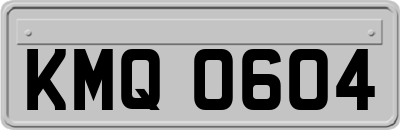 KMQ 0604